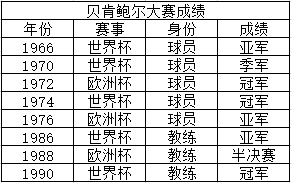 贝肯鲍尔大赛成绩

| 年份 | 赛事 | 身份 | 成绩 |
|---|---|---|---|
| 1966 | 世界杯 | 球员 | 亚军 |
| 1970 | 世界杯 | 球员 | 季军 |
| 1972 | 欧洲杯 | 球员 | 冠军 |
| 1974 | 世界杯 | 球员 | 冠军 |
| 1976 | 欧洲杯 | 球员 | 亚军 |
| 1986 | 世界杯 | 教练 | 亚军 |
| 1988 | 欧洲杯 | 教练 | 半决赛 |
| 1990 | 世界杯 | 教练 | 冠军 |